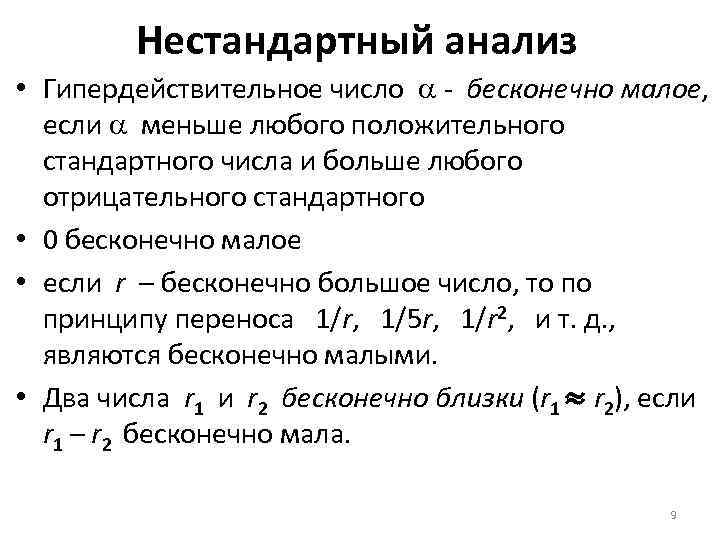 Нестандартный анализ

• Гипердействительное число $\alpha$ - бесконечно малое, если $\alpha$ меньше любого положительного стандартного числа и больше любого отрицательного стандартного

• 0 бесконечно малое

• если $r$ – бесконечно большое число, то по принципу переноса $1/r$, $1/5r$, $1/r^2$, и т. д., являются бесконечно малыми.

• Два числа $r_1$ и $r_2$ бесконечно близки ($r_1 \approx r_2$), если $r_1 - r_2$ бесконечно мала.

9